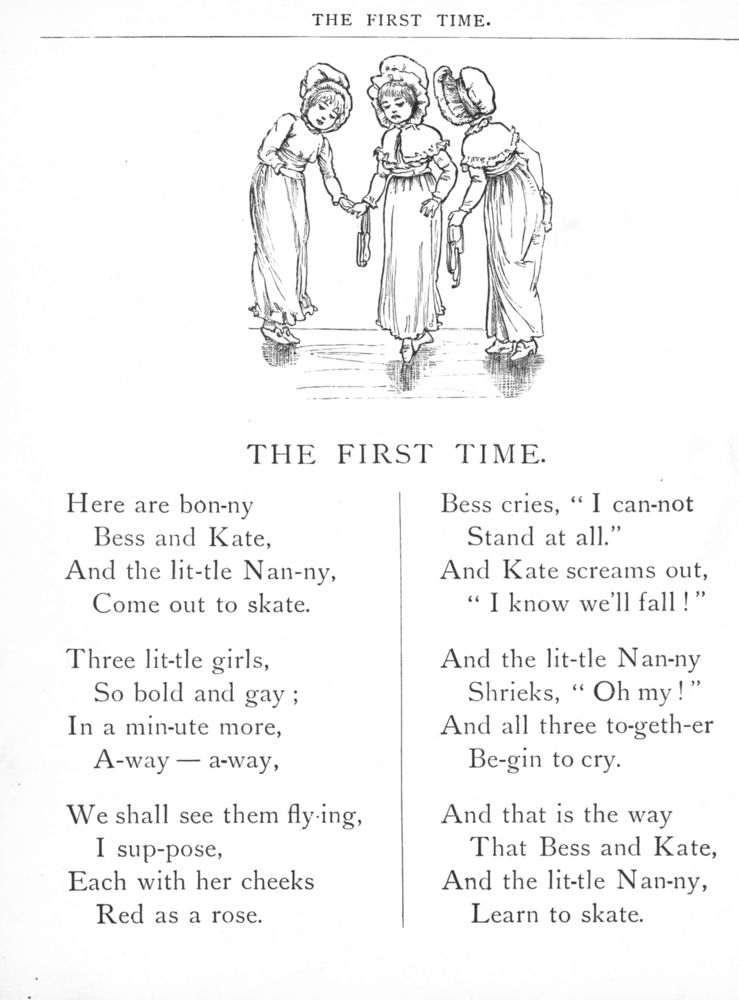 THE FIRST TIME.

THE FIRST TIME.

Here are bon-ny
Bess and Kate,
And the lit-tle Nan-ny,
Come out to skate.

Three lit-tle girls,
So bold and gay ;
In a min-ute more,
A-way — a-way,

We shall see them fly-ing,
I sup-pose,
Each with her cheeks
Red as a rose.

Bess cries, " I can-not
Stand at all."
And Kate screams out,
" I know we'll fall ! "

And the lit-tle Nan-ny
Shrieks, " Oh my ! "
And all three to-geth-er
Be-gin to cry.

And that is the way
That Bess and Kate,
And the lit-tle Nan-ny,
Learn to skate.